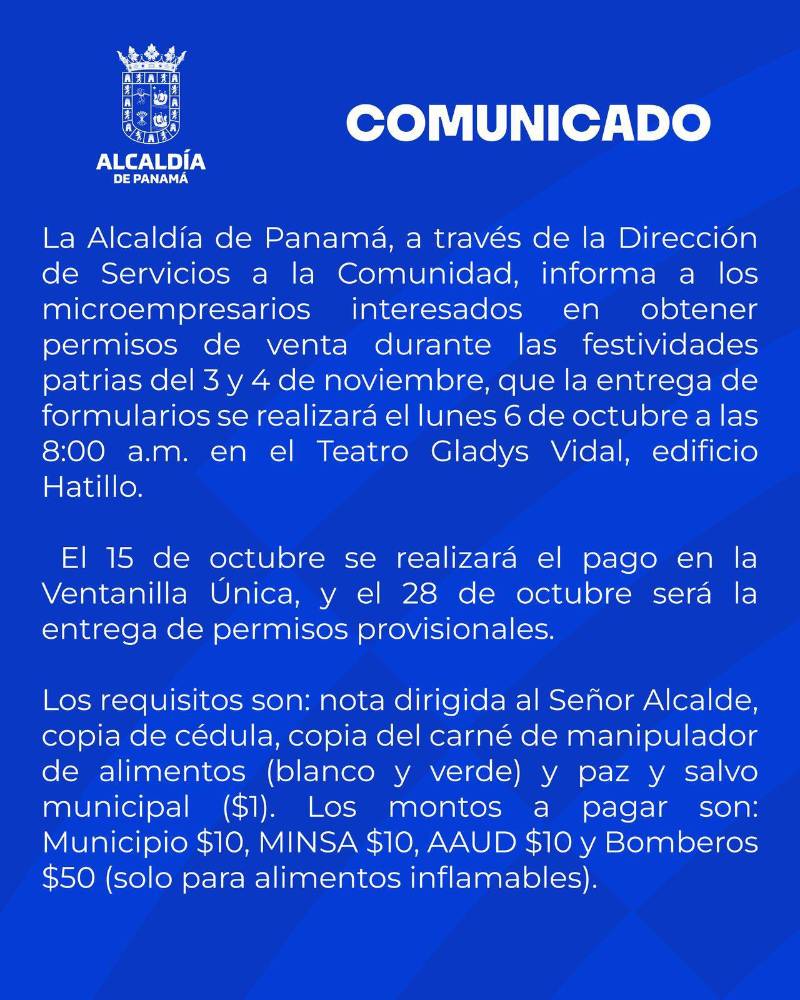 ALCALDÍA
DE PANAMÁ

COMUNICADO

La Alcaldía de Panamá, a través de la Dirección de Servicios a la Comunidad, informa a los microempresarios interesados en obtener permisos de venta durante las festividades patrias del 3 y 4 de noviembre, que la entrega de formularios se realizará el lunes 6 de octubre a las 8:00 a.m. en el Teatro Gladys Vidal, edificio Hatillo.

El 15 de octubre se realizará el pago en la Ventanilla Única, y el 28 de octubre será la entrega de permisos provisionales.

Los requisitos son: nota dirigida al Señor Alcalde, copia de cédula, copia del carné de manipulador de alimentos (blanco y verde) y paz y salvo municipal (\$1). Los montos a pagar son: Municipio \$10, MINSA \$10, AAUD \$10 y Bomberos \$50 (solo para alimentos inflamables).